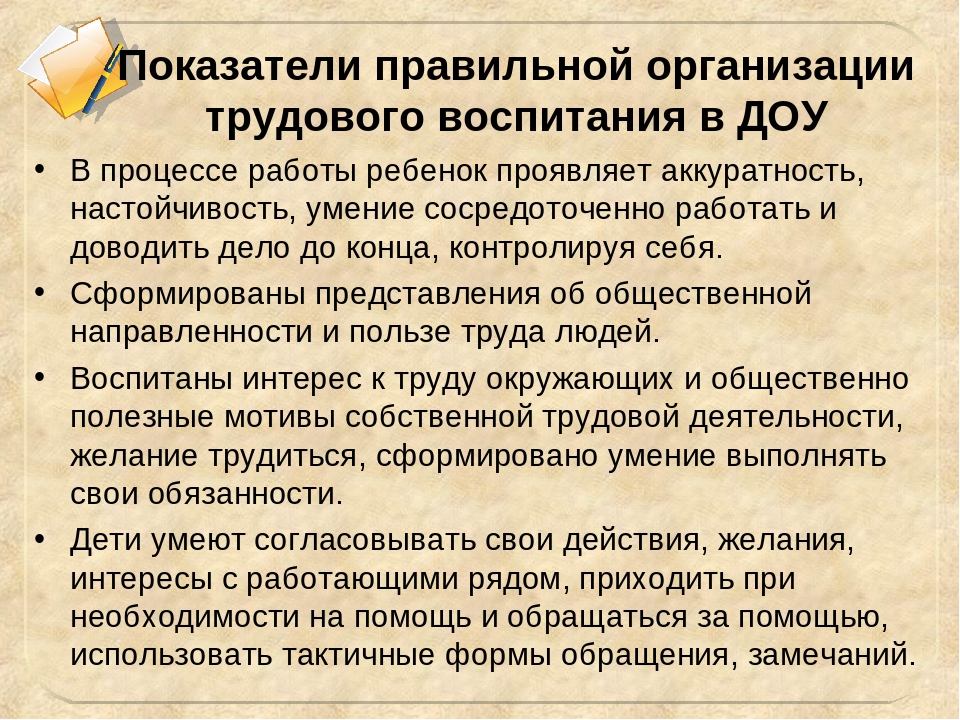 Показатели правильной организации трудового воспитания в ДОУ

• В процессе работы ребенок проявляет аккуратность, настойчивость, умение сосредоточенно работать и доводить дело до конца, контролируя себя.

• Сформированы представления об общественной направленности и пользе труда людей.

• Воспитаны интерес к труду окружающих и общественно полезные мотивы собственной трудовой деятельности, желание трудиться, сформировано умение выполнять свои обязанности.

• Дети умеют согласовывать свои действия, желания, интересы с работающими рядом, приходить при необходимости на помощь и обращаться за помощью, использовать тактичные формы обращения, замечаний.